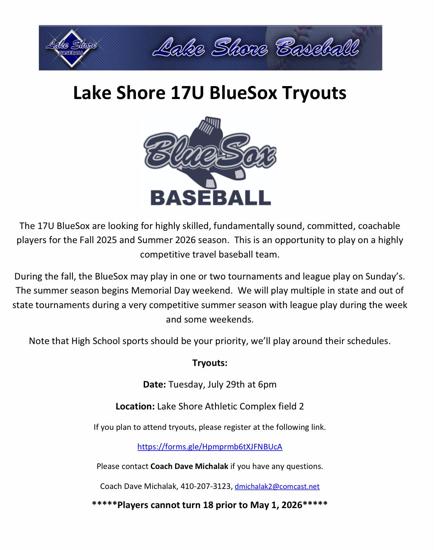 Lake Shore BASEBALL

Lake Shore Baseball

Lake Shore 17U BlueSox Tryouts

BlueSox

BASEBALL

The 17U BlueSox are looking for highly skilled, fundamentally sound, committed, coachable players for the Fall 2025 and Summer 2026 season. This is an opportunity to play on a highly competitive travel baseball team.

During the fall, the BlueSox may play in one or two tournaments and league play on Sunday's. The summer season begins Memorial Day weekend. We will play multiple in state and out of state tournaments during a very competitive summer season with league play during the week and some weekends.

Note that High School sports should be your priority, we'll play around their schedules.

Tryouts:

Date: Tuesday, July 29th at 6pm

Location: Lake Shore Athletic Complex field 2

If you plan to attend tryouts, please register at the following link.

https://forms.gle/Hpmprmb6tXJFNBUcA

Please contact Coach Dave Michalak if you have any questions.

Coach Dave Michalak, 410-207-3123, dmichalak2@comcast.net

*****Players cannot turn 18 prior to May 1, 2026*****